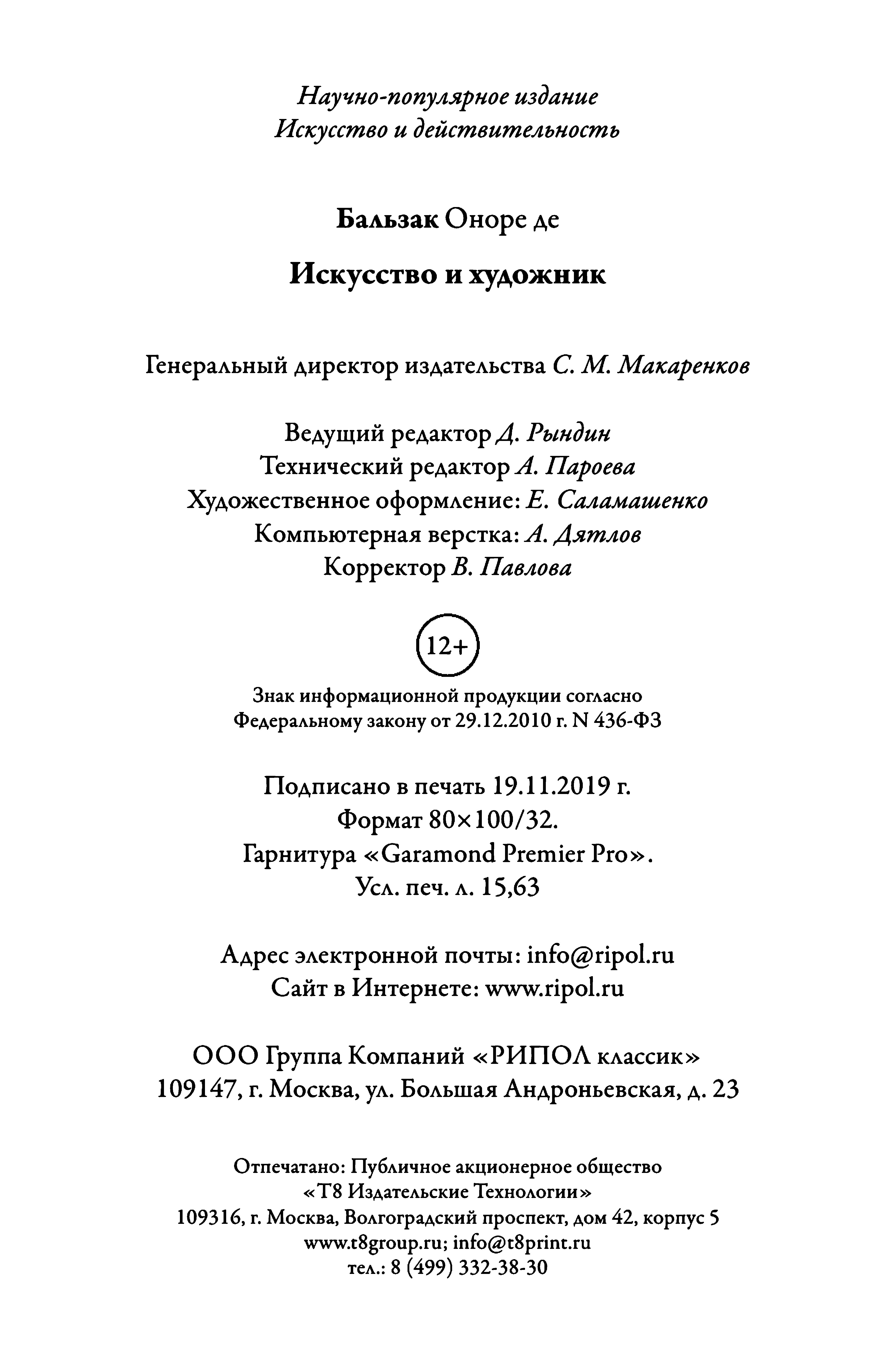 Научно-популярное издание
Искусство и действительность

Бальзак Оноре де

Искусство и художник

Генеральный директор издательства С. М. Макаренков

Ведущий редактор Д. Рындин
Технический редактор А. Пароева
Художественное оформление: Е. Саламашенко
Компьютерная верстка: А. Дятлов
Корректор В. Павлова

12+

Знак информационной продукции согласно
Федеральному закону от 29.12.2010 г. N 436-ФЗ

Подписано в печать 19.11.2019 г.
Формат 80×100/32.
Гарнитура «Garamond Premier Pro».
Усл. печ. л. 15,63

Адрес электронной почты: info@ripol.ru
Сайт в Интернете: www.ripol.ru

ООО Группа Компаний «РИПОЛ классик»
109147, г. Москва, ул. Большая Андроньевская, д. 23

Отпечатано: Публичное акционерное общество
«Т8 Издательские Технологии»
109316, г. Москва, Волгоградский проспект, дом 42, корпус 5
www.t8group.ru; info@t8print.ru
тел.: 8 (499) 332-38-30